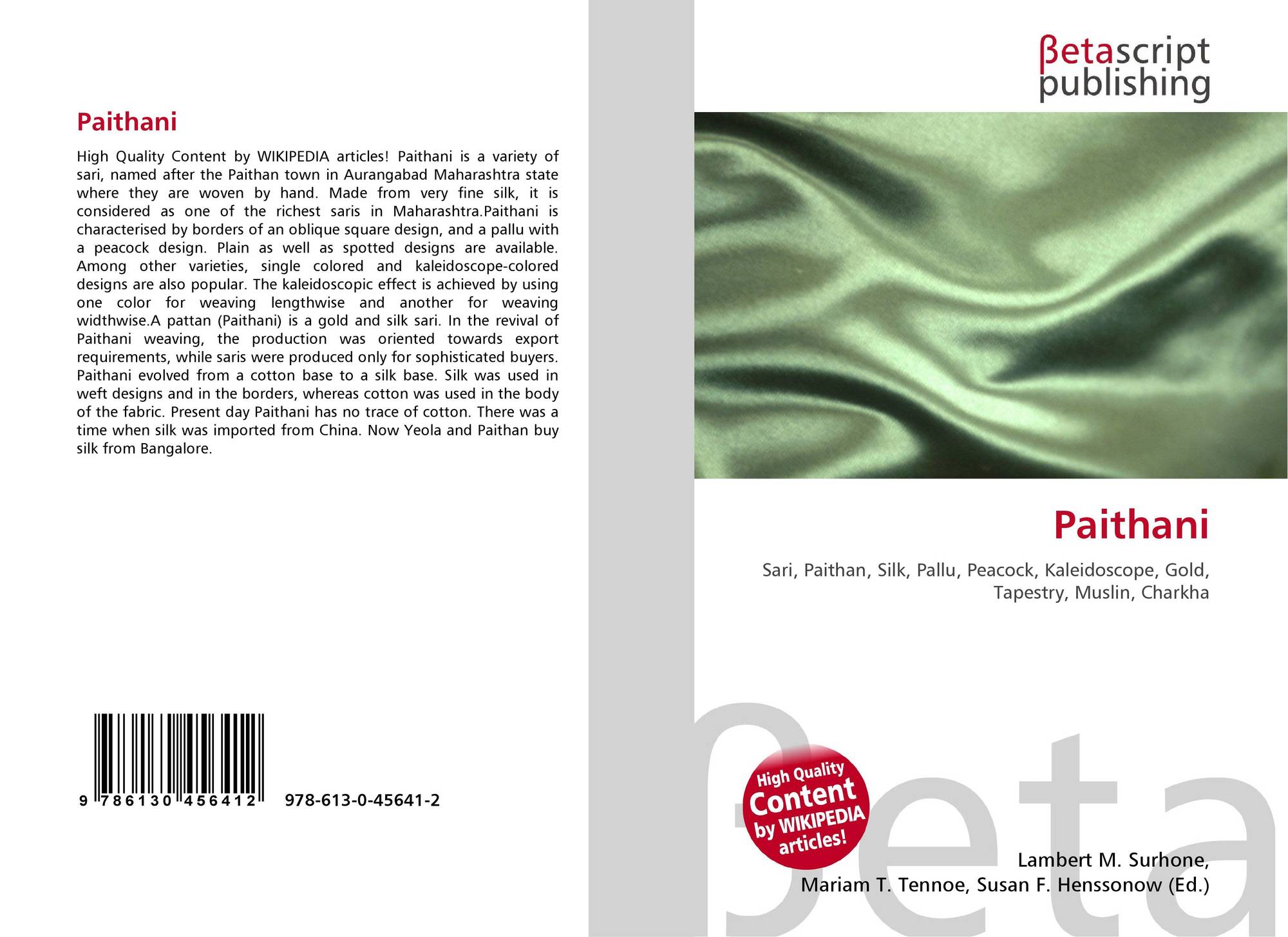 Paithani

High Quality Content by WIKIPEDIA articles! Paithani is a variety of sari, named after the Paithan town in Aurangabad Maharashtra state where they are woven by hand. Made from very fine silk, it is considered as one of the richest saris in Maharashtra.Paithani is characterised by borders of an oblique square design, and a pallu with a peacock design. Plain as well as spotted designs are available. Among other varieties, single colored and kaleidoscope-colored designs are also popular. The kaleidoscopic effect is achieved by using one color for weaving lengthwise and another for weaving widthwise.A pattan (Paithani) is a gold and silk sari. In the revival of Paithani weaving, the production was oriented towards export requirements, while saris were produced only for sophisticated buyers. Paithani evolved from a cotton base to a silk base. Silk was used in weft designs and in the borders, whereas cotton was used in the body of the fabric. Present day Paithani has no trace of cotton. There was a time when silk was imported from China. Now Yeola and Paithan buy silk from Bangalore.

9 786130 456412 978-613-0-45641-2

βetascript
publishing

Paithani

Sari, Paithan, Silk, Pallu, Peacock, Kaleidoscope, Gold, Tapestry, Muslin, Charkha

High Quality Content by WIKIPEDIA articles!

Lambert M. Surhone,
Mariam T. Tennoe, Susan F. Henssonow (Ed.)

βeta